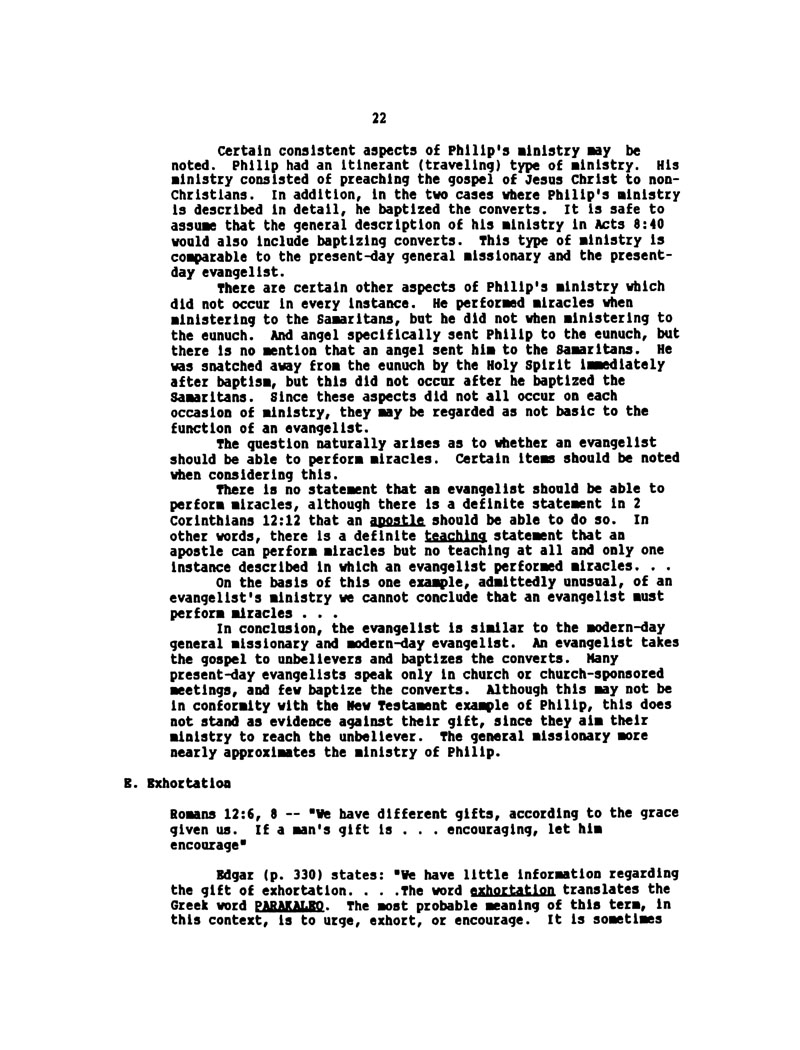 22

Certain consistent aspects of Philip's ministry may be noted. Philip had an itinerant (traveling) type of ministry. His ministry consisted of preaching the gospel of Jesus Christ to non-Christians. In addition, in the two cases where Philip's ministry is described in detail, he baptized the converts. It is safe to assume that the general description of his ministry in Acts 8:40 would also include baptizing converts. This type of ministry is comparable to the present-day general missionary and the present-day evangelist.

There are certain other aspects of Philip's ministry which did not occur in every instance. He performed miracles when ministering to the Samaritans, but he did not when ministering to the eunuch. And angel specifically sent Philip to the eunuch, but there is no mention that an angel sent him to the Samaritans. He was snatched away from the eunuch by the Holy Spirit immediately after baptism, but this did not occur after he baptized the Samaritans. Since these aspects did not all occur on each occasion of ministry, they may be regarded as not basic to the function of an evangelist.

The question naturally arises as to whether an evangelist should be able to perform miracles. Certain items should be noted when considering this.

There is no statement that an evangelist should be able to perform miracles, although there is a definite statement in 2 Corinthians 12:12 that an apostle should be able to do so. In other words, there is a definite teaching statement that an apostle can perform miracles but no teaching at all and only one instance described in which an evangelist performed miracles. . .

On the basis of this one example, admittedly unusual, of an evangelist's ministry we cannot conclude that an evangelist must perform miracles . . .

In conclusion, the evangelist is similar to the modern-day general missionary and modern-day evangelist. An evangelist takes the gospel to unbelievers and baptizes the converts. Many present-day evangelists speak only in church or church-sponsored meetings, and few baptize the converts. Although this may not be in conformity with the New Testament example of Philip, this does not stand as evidence against their gift, since they aim their ministry to reach the unbeliever. The general missionary more nearly approximates the ministry of Philip.

E. Exhortation

Romans 12:6, 8 -- "We have different gifts, according to the grace given us. If a man's gift is . . . encouraging, let him encourage"

Edgar (p. 330) states: "We have little information regarding the gift of exhortation. . . .The word exhortation translates the Greek word PARAKALEO. The most probable meaning of this term, in this context, is to urge, exhort, or encourage. It is sometimes